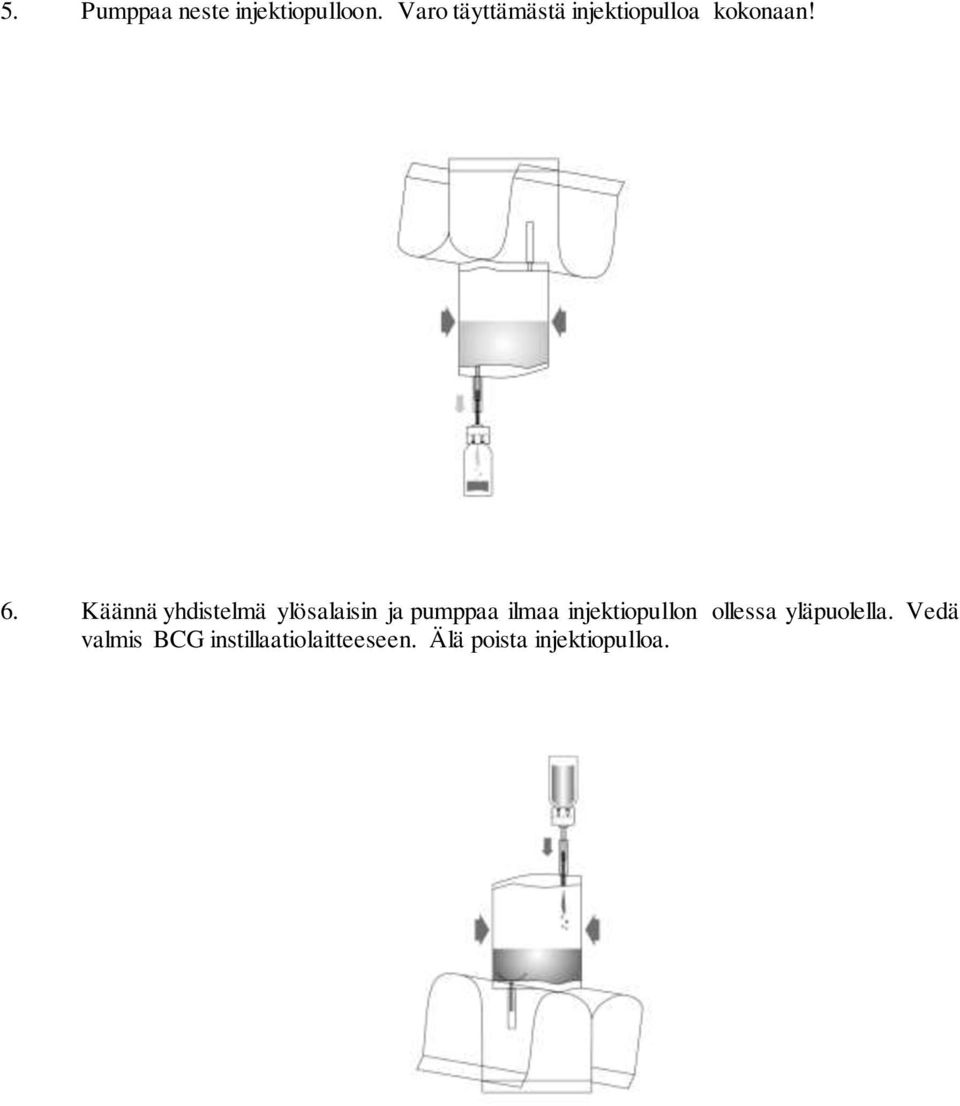 5. Pumppaa neste injektiopulloon. Varo täyttämästä injektiopulloa kokonaan!

6. Käännä yhdistelmä ylösalaisin ja pumppaa ilmaa injektiopullon ollessa yläpuolella. Vedä valmis BCG instillaatiolaitteeseen. Älä poista injektiopulloa.